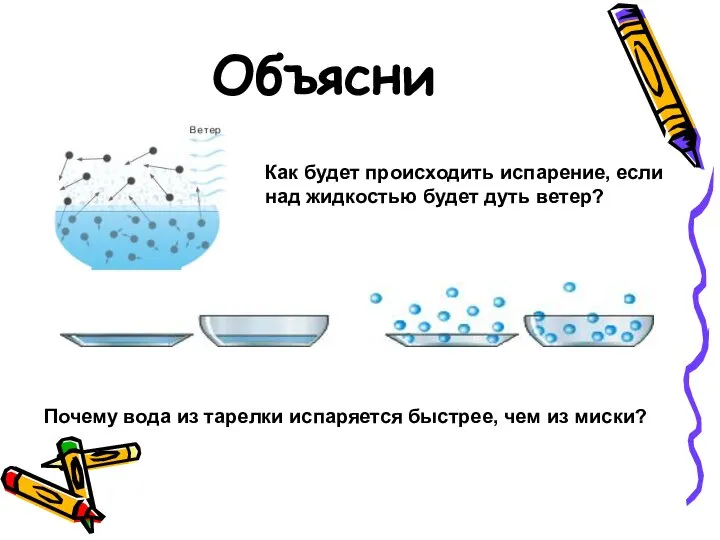 Объясни

Ветер

Как будет происходить испарение, если над жидкостью будет дуть ветер?

Почему вода из тарелки испаряется быстрее, чем из миски?